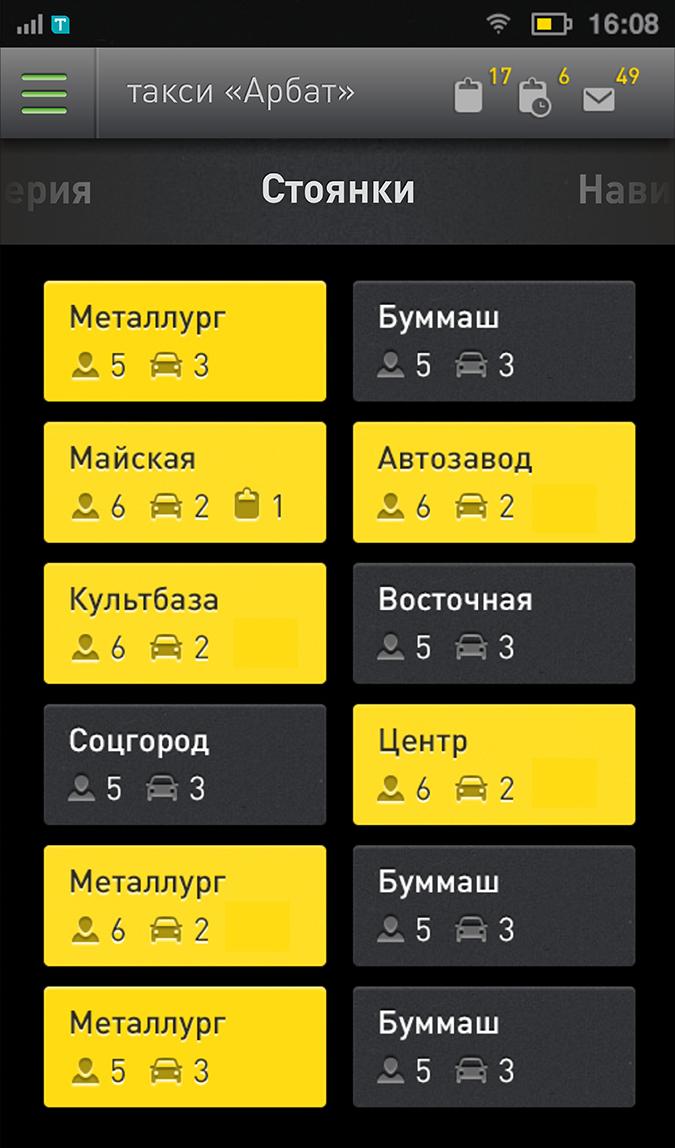 16:08

такси «Арбат» 17 6 49

ерия Стоянки Нави

Металлург
5 3

Буммаш
5 3

Майская
6 2 1

Автозавод
6 2

Культбаза
6 2

Восточная
5 3

Соцгород
5 3

Центр
6 2

Металлург
6 2

Буммаш
5 3

Металлург
5 3

Буммаш
5 3